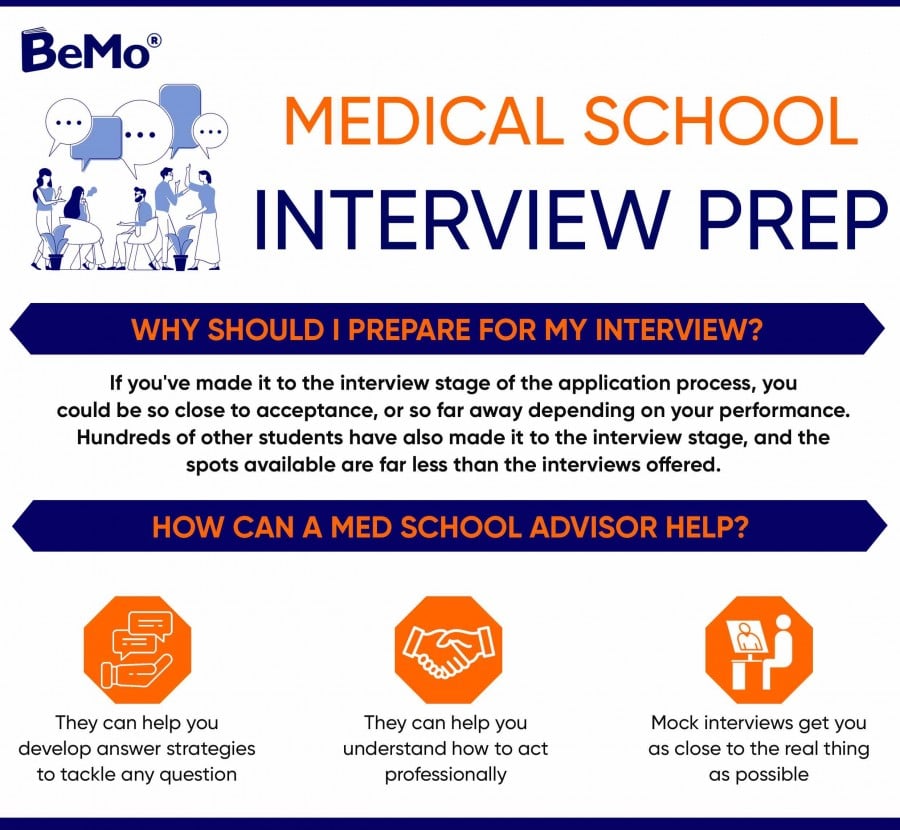 BeMo®

MEDICAL SCHOOL

INTERVIEW PREP

WHY SHOULD I PREPARE FOR MY INTERVIEW?

If you've made it to the interview stage of the application process, you could be so close to acceptance, or so far away depending on your performance. Hundreds of other students have also made it to the interview stage, and the spots available are far less than the interviews offered.

HOW CAN A MED SCHOOL ADVISOR HELP?

They can help you develop answer strategies to tackle any question

They can help you understand how to act professionally

Mock interviews get you as close to the real thing as possible